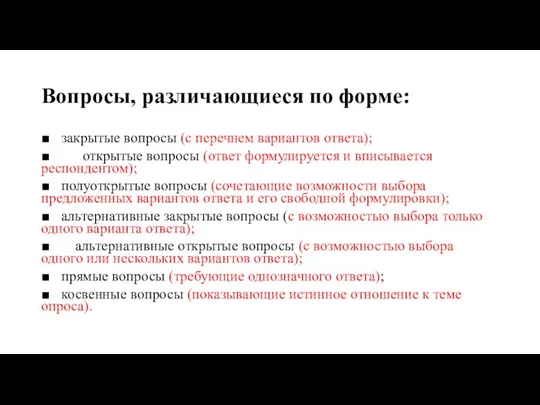 Вопросы, различающиеся по форме:

■ закрытые вопросы (с перечнем вариантов ответа);

■ открытые вопросы (ответ формулируется и вписывается респондентом);

■ полуоткрытые вопросы (сочетающие возможности выбора предложенных вариантов ответа и его свободной формулировки);

■ альтернативные закрытые вопросы (с возможностью выбора только одного варианта ответа);

■ альтернативные открытые вопросы (с возможностью выбора одного или нескольких вариантов ответа);

■ прямые вопросы (требующие однозначного ответа);

■ косвенные вопросы (показывающие истинное отношение к теме опроса).